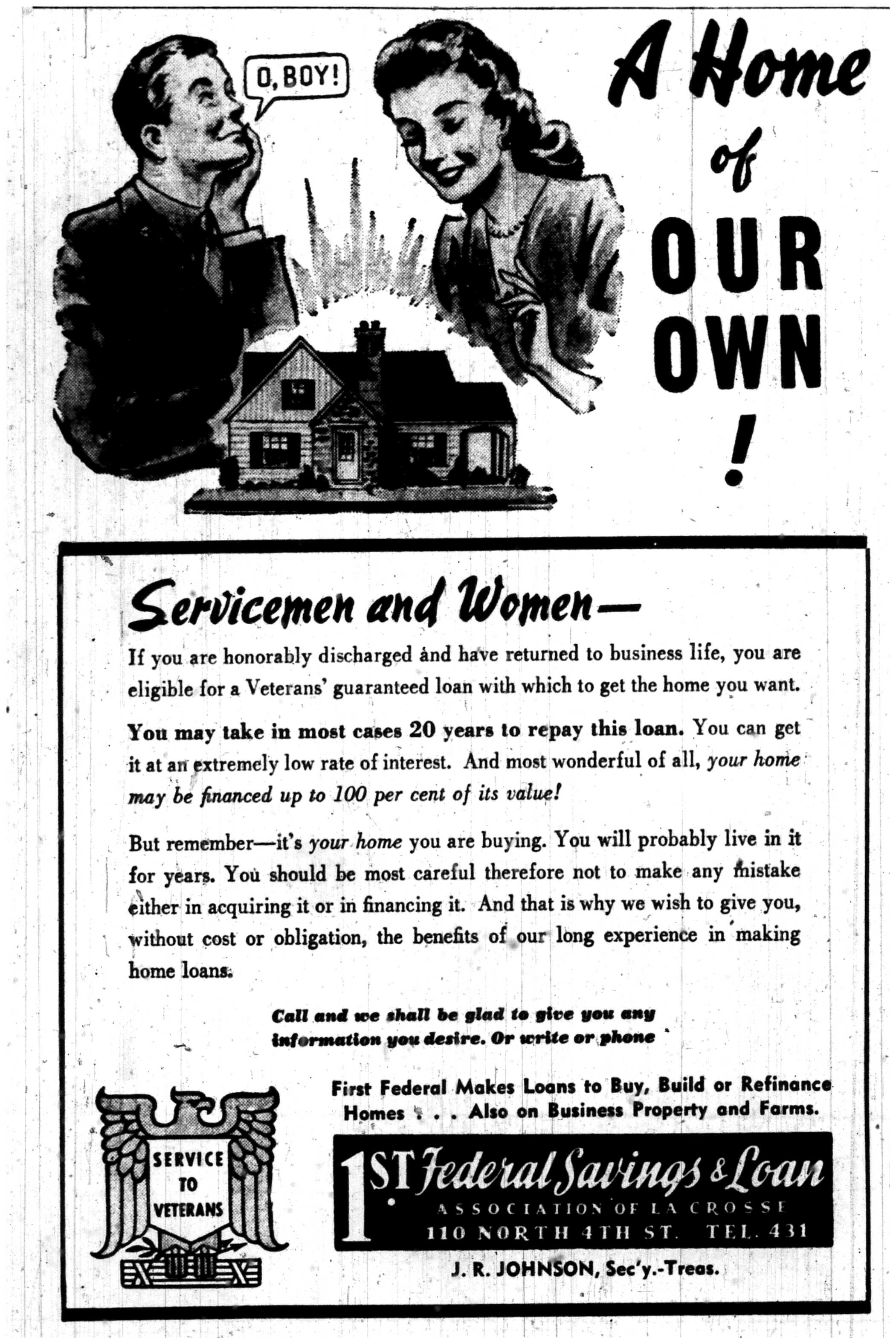 O, BOY!

A Home of OUR OWN!

Servicemen and Women—

If you are honorably discharged and have returned to business life, you are eligible for a Veterans' guaranteed loan with which to get the home you want.

You may take in most cases 20 years to repay this loan. You can get it at an extremely low rate of interest. And most wonderful of all, your home may be financed up to 100 per cent of its value!

But remember—it's your home you are buying. You will probably live in it for years. You should be most careful therefore not to make any mistake either in acquiring it or in financing it. And that is why we wish to give you, without cost or obligation, the benefits of our long experience in making home loans.

Call and we shall be glad to give you any information you desire. Or write or phone

First Federal Makes Loans to Buy, Build or Refinance Homes . . . Also on Business Property and Farms.

SERVICE TO VETERANS

1ST Federal Savings & Loan
ASSOCIATION OF LA CROSSE
110 NORTH 4TH ST. TEL. 431

J. R. JOHNSON, Sec'y.-Treas.